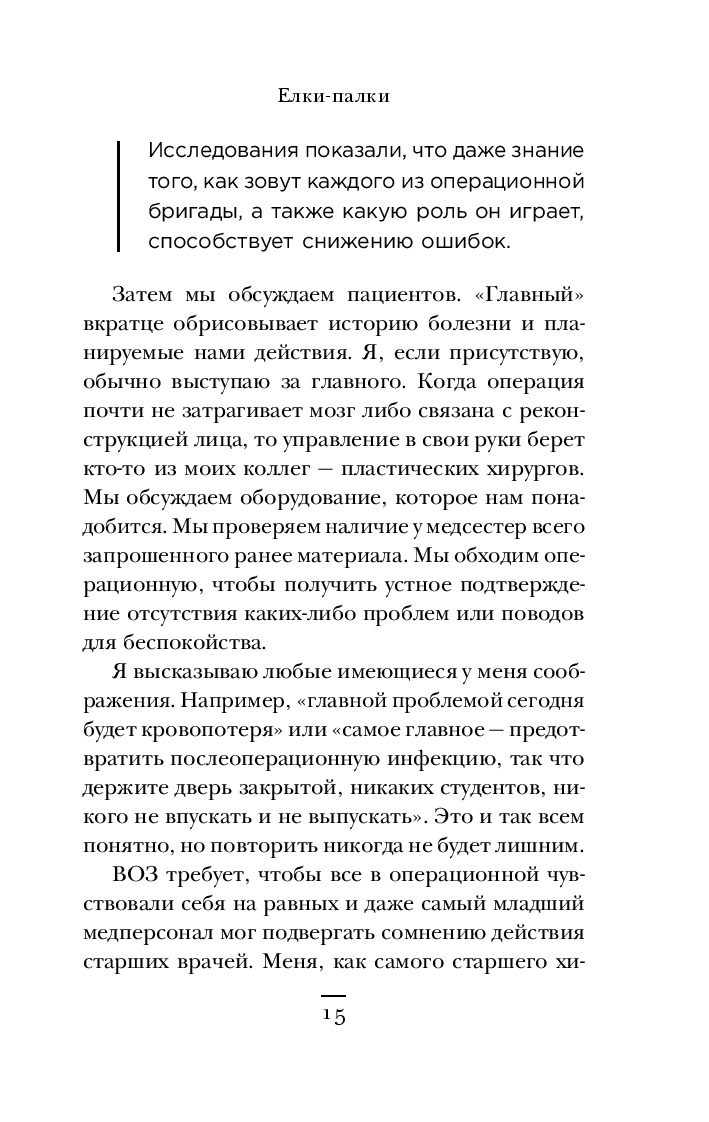 Елки-палки

Исследования показали, что даже знание того, как зовут каждого из операционной бригады, а также какую роль он играет, способствует снижению ошибок.

Затем мы обсуждаем пациентов. «Главный» вкратце обрисовывает историю болезни и планируемые нами действия. Я, если присутствую, обычно выступаю за главного. Когда операция почти не затрагивает мозг либо связана с реконструкцией лица, то управление в свои руки берет кто-то из моих коллег — пластических хирургов. Мы обсуждаем оборудование, которое нам понадобится. Мы проверяем наличие у медсестер всего запрошенного ранее материала. Мы обходим операционную, чтобы получить устное подтверждение отсутствия каких-либо проблем или поводов для беспокойства.

Я высказываю любые имеющиеся у меня соображения. Например, «главной проблемой сегодня будет кровопотеря» или «самое главное — предотвратить послеоперационную инфекцию, так что держите дверь закрытой, никаких студентов, никого не впускать и не выпускать». Это и так всем понятно, но повторить никогда не будет лишним.

ВОЗ требует, чтобы все в операционной чувствовали себя на равных и даже самый младший медперсонал мог подвергать сомнению действия старших врачей. Меня, как самого старшего хи-

15